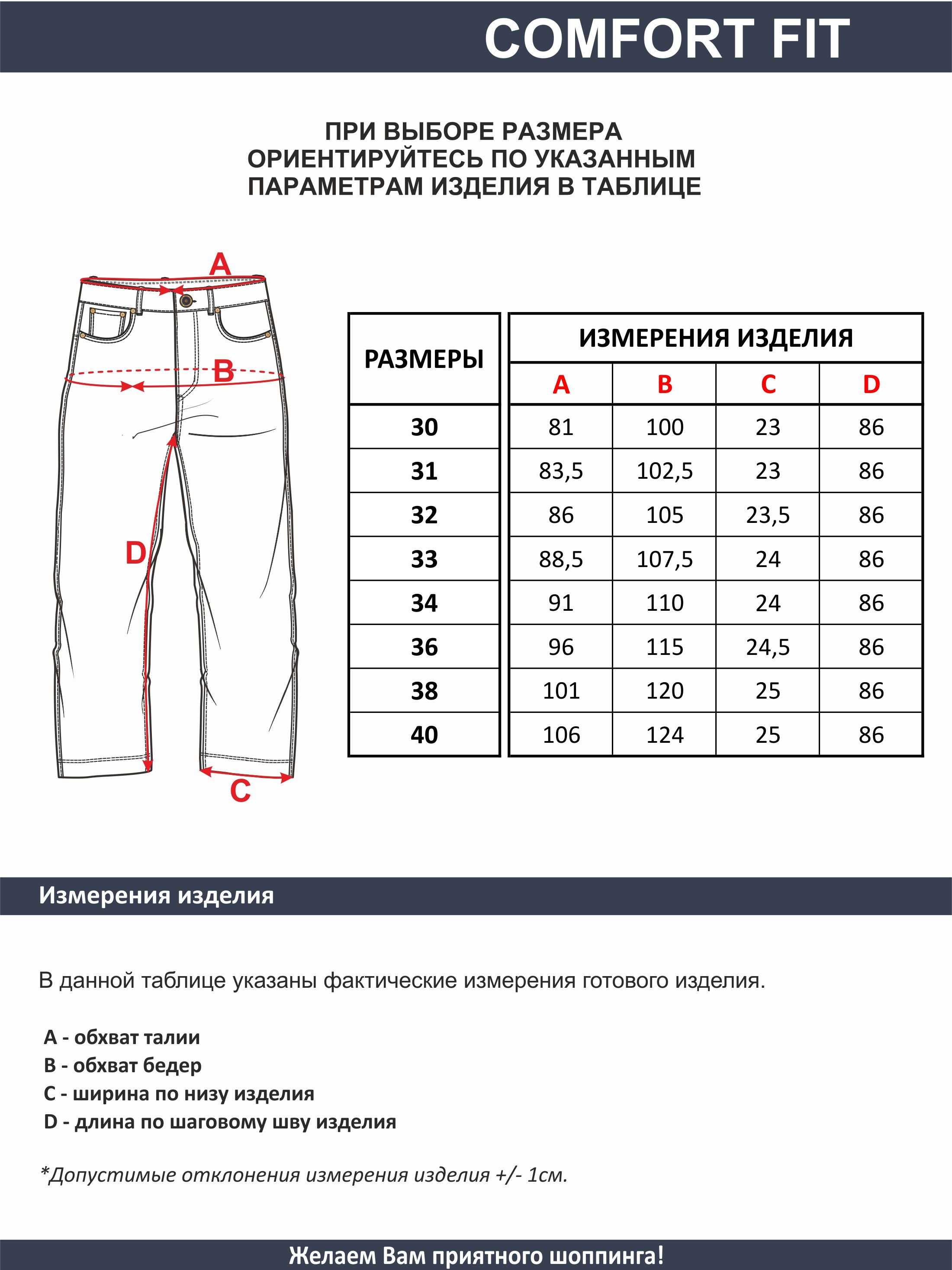 COMFORT FIT

ПРИ ВЫБОРЕ РАЗМЕРА ОРИЕНТИРУЙТЕСЬ ПО УКАЗАННЫМ ПАРАМЕТРАМ ИЗДЕЛИЯ В ТАБЛИЦЕ

A
B
D
C

| РАЗМЕРЫ | ИЗМЕРЕНИЯ ИЗДЕЛИЯ | | | |
|---|---|---|---|---|
| | A | B | C | D |
| 30 | 81 | 100 | 23 | 86 |
| 31 | 83,5 | 102,5 | 23 | 86 |
| 32 | 86 | 105 | 23,5 | 86 |
| 33 | 88,5 | 107,5 | 24 | 86 |
| 34 | 91 | 110 | 24 | 86 |
| 36 | 96 | 115 | 24,5 | 86 |
| 38 | 101 | 120 | 25 | 86 |
| 40 | 106 | 124 | 25 | 86 |

Измерения изделия

В данной таблице указаны фактические измерения готового изделия.

A - обхват талии
B - обхват бедер
C - ширина по низу изделия
D - длина по шаговому шву изделия

*Допустимые отклонения измерения изделия +/- 1см.

Желаем Вам приятного шоппинга!